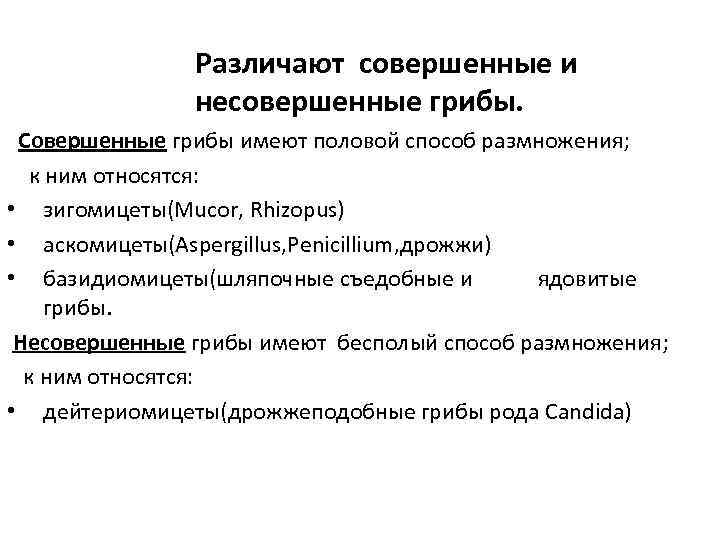 Различают совершенные и несовершенные грибы.

Совершенные грибы имеют половой способ размножения; к ним относятся:

• зигомицеты(Mucor, Rhizopus)
• аскомицеты(Aspergillus,Penicillium,дрожжи)
• базидиомицеты(шляпочные съедобные и ядовитые грибы.

Несовершенные грибы имеют бесполый способ размножения; к ним относятся:

• дейтериомицеты(дрожжеподобные грибы рода Candida)